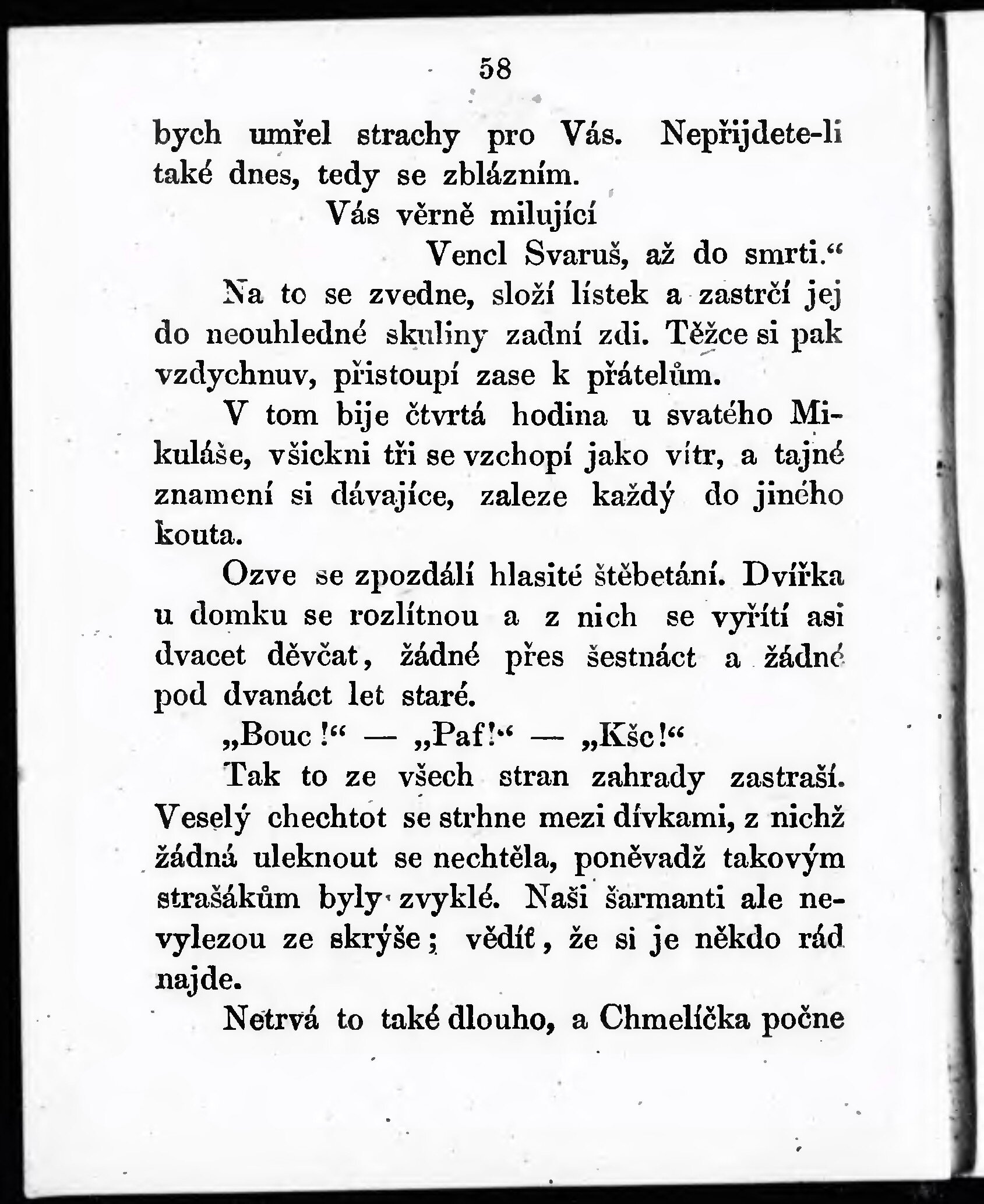 58

bych umřel strachy pro Vás. Nepřijdete-li také dnes, tedy se zblázním.

Vás věrně milující

Vencl Svaruš, až do smrti.“

Na to se zvedne, složí lístek a zastrčí jej do neouhledné skuliny zadní zdi. Těžce si pak vzdychnuv, přistoupí zase k přátelům.

V tom bije čtvrtá hodina u svatého Mikuláše, všickni tři se vzchopí jako vítr, a tajné znamení si dávajíce, zaleze každý do jiného kouta.

Ozve se zpozdálí hlasité štěbetání. Dvířka u domku se rozlítnou a z nich se vyřítí asi dvacet děvčat, žádné přes šestnáct a žádné pod dvanáct let staré.

„Bouc!“ — „Paf!“ — „Kšc!“

Tak to ze všech stran zahrady zastraší. Veselý chechtot se strhne mezi dívkami, z nichž žádná uleknout se nechtěla, poněvadž takovým strašákům byly zvyklé. Naši šarmanti ale nevylezou ze skrýše; vědíť, že si je někdo rád najde.

Netrvá to také dlouho, a Chmelíčka počne